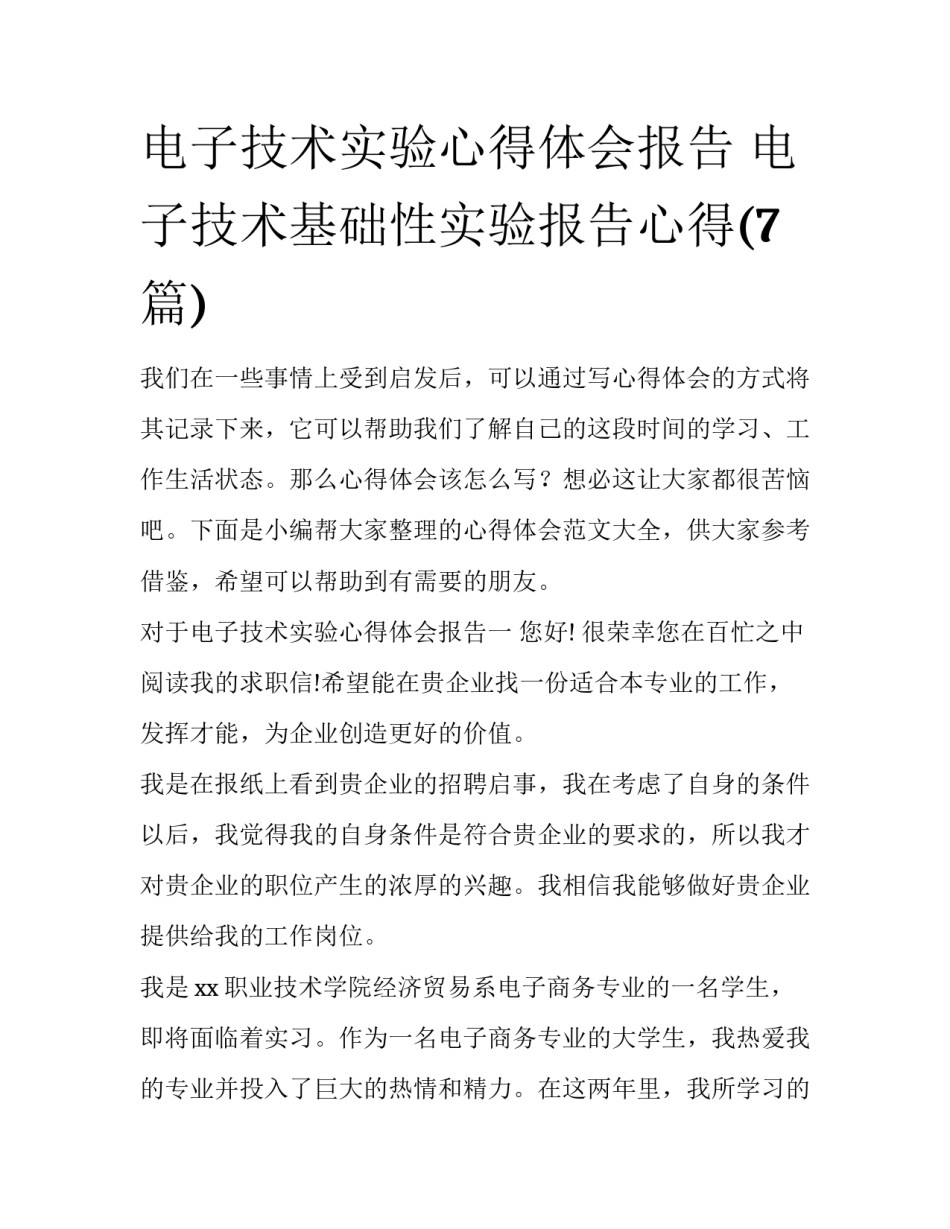 电子技术实验心得体会报告 电子技术基础性实验报告心得(7篇)

我们在一些事情上受到启发后，可以通过写心得体会的方式将其记录下来，它可以帮助我们了解自己的这段时间的学习、工作生活状态。那么心得体会该怎么写？想必这让大家都很苦恼吧。下面是小编帮大家整理的心得体会范文大全，供大家参考借鉴，希望可以帮助到有需要的朋友。

对于电子技术实验心得体会报告一 您好! 很荣幸您在百忙之中阅读我的求职信!希望能在贵企业找一份适合本专业的工作，发挥才能，为企业创造更好的价值。

我是在报纸上看到贵企业的招聘启事，我在考虑了自身的条件以后，我觉得我的自身条件是符合贵企业的要求的，所以我才对贵企业的职位产生的浓厚的兴趣。我相信我能够做好贵企业提供给我的工作岗位。

我是 xx 职业技术学院经济贸易系电子商务专业的一名学生，即将面临着实习。作为一名电子商务专业的大学生，我热爱我的专业并投入了巨大的热情和精力。在这两年里，我所学习的